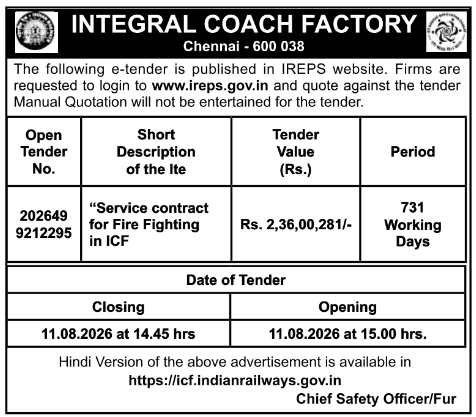 INTEGRAL COACH FACTORY
Chennai - 600 038

The following e-tender is published in IREPS website. Firms are requested to login to www.ireps.gov.in and quote against the tender Manual Quotation will not be entertained for the tender.

| Open Tender No. | Short Description of the Ite | Tender Value (Rs.) | Period |
|---|---|---|---|
| 202649 9212295 | “Service contract for Fire Fighting in ICF | Rs. 2,36,00,281/- | 731 Working Days |

| Date of Tender | |
|---|---|
| Closing | Opening |
| 11.08.2026 at 14.45 hrs | 11.08.2026 at 15.00 hrs. |

Hindi Version of the above advertisement is available in https://icf.indianrailways.gov.in

Chief Safety Officer/Fur